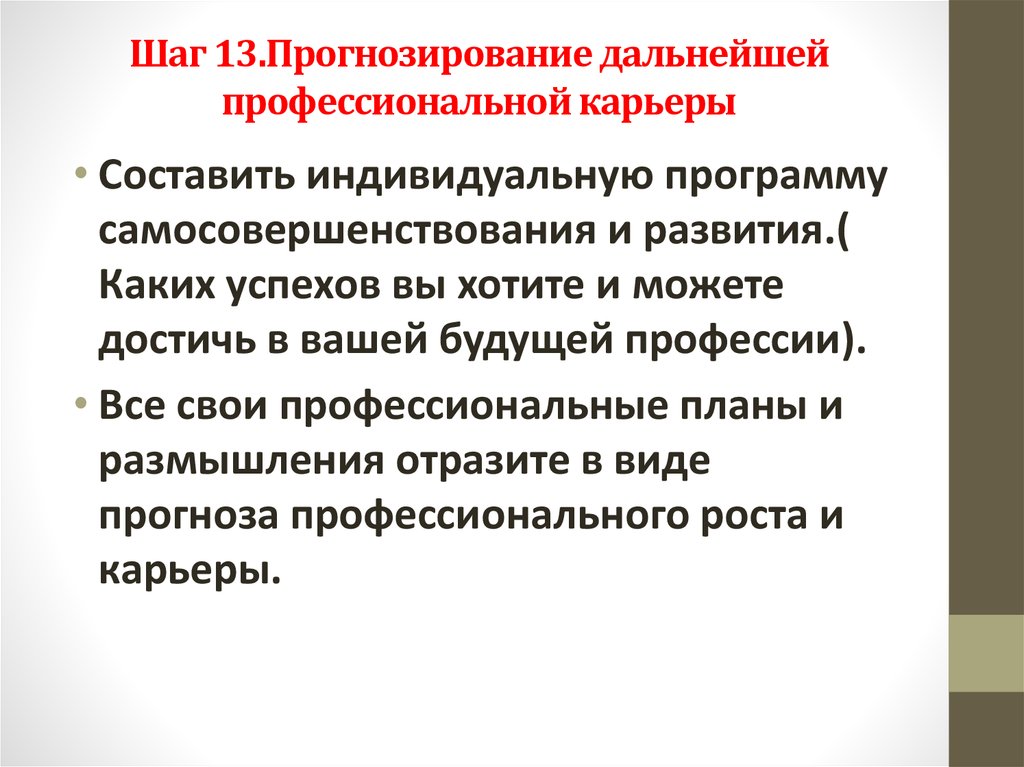 Шаг 13.Прогнозирование дальнейшей профессиональной карьеры

• Составить индивидуальную программу самосовершенствования и развития.( Каких успехов вы хотите и можете достичь в вашей будущей профессии).

• Все свои профессиональные планы и размышления отразите в виде прогноза профессионального роста и карьеры.